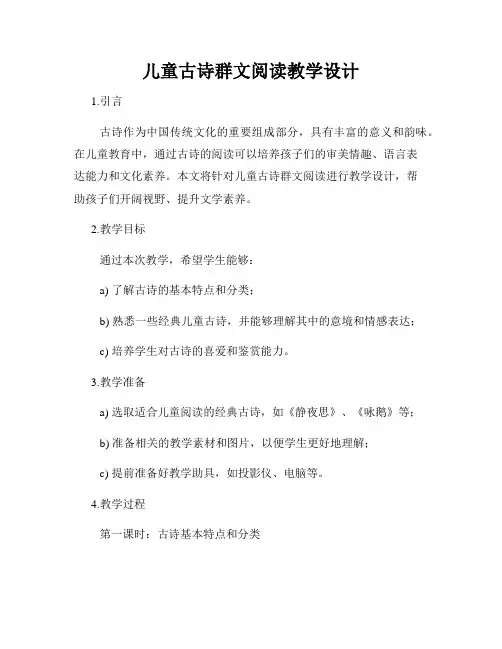 儿童古诗群文阅读教学设计

1.引言

古诗作为中国传统文化的重要组成部分，具有丰富的意义和韵味。在儿童教育中，通过古诗的阅读可以培养孩子们的审美情趣、语言表达能力和文化素养。本文将针对儿童古诗群文阅读进行教学设计，帮助孩子们开阔视野、提升文学素养。

2.教学目标

通过本次教学，希望学生能够：

a) 了解古诗的基本特点和分类；

b) 熟悉一些经典儿童古诗，并能够理解其中的意境和情感表达；

c) 培养学生对古诗的喜爱和鉴赏能力。

3.教学准备

a) 选取适合儿童阅读的经典古诗，如《静夜思》、《咏鹅》等；

b) 准备相关的教学素材和图片，以便学生更好地理解；

c) 提前准备好教学助具，如投影仪、电脑等。

4.教学过程

第一课时：古诗基本特点和分类